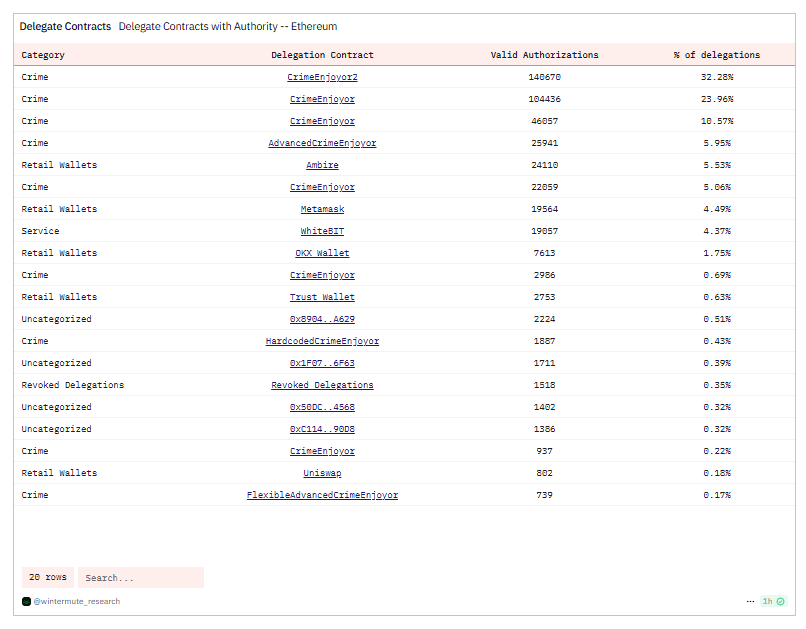 Delegate Contracts Delegate Contracts with Authority -- Ethereum

| Category | Delegation Contract | Valid Authorizations | % of delegations |
|---|---|---|---|
| Crime | CrimeEnjoyor2 | 140670 | 32.28% |
| Crime | CrimeEnjoyor | 104436 | 23.96% |
| Crime | CrimeEnjoyor | 46057 | 10.57% |
| Crime | AdvancedCrimeEnjoyor | 25941 | 5.95% |
| Retail Wallets | Ambire | 24110 | 5.53% |
| Crime | CrimeEnjoyor | 22059 | 5.06% |
| Retail Wallets | Metamask | 19564 | 4.49% |
| Service | WhiteBIT | 19057 | 4.37% |
| Retail Wallets | OKX Wallet | 7613 | 1.75% |
| Crime | CrimeEnjoyor | 2986 | 0.69% |
| Retail Wallets | Trust Wallet | 2753 | 0.63% |
| Uncategorized | 0x8904..A629 | 2224 | 0.51% |
| Crime | HardcodedCrimeEnjoyor | 1887 | 0.43% |
| Uncategorized | 0x1F07..6F63 | 1711 | 0.39% |
| Revoked Delegations | Revoked Delegations | 1518 | 0.35% |
| Uncategorized | 0x50DC..4568 | 1402 | 0.32% |
| Uncategorized | 0xC114..90D8 | 1386 | 0.32% |
| Crime | CrimeEnjoyor | 937 | 0.22% |
| Retail Wallets | Uniswap | 802 | 0.18% |
| Crime | FlexibleAdvancedCrimeEnjoyor | 739 | 0.17% |

20 rows Search...

@wintermute_research ... 1h